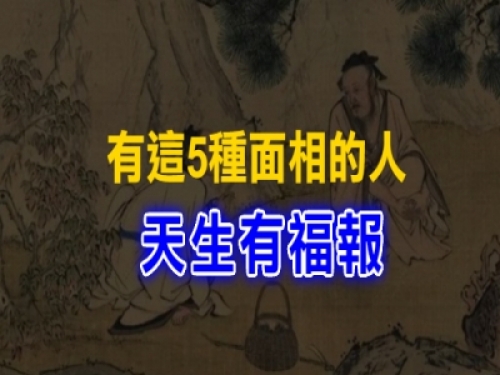 有這5種面相的人

天生有福報